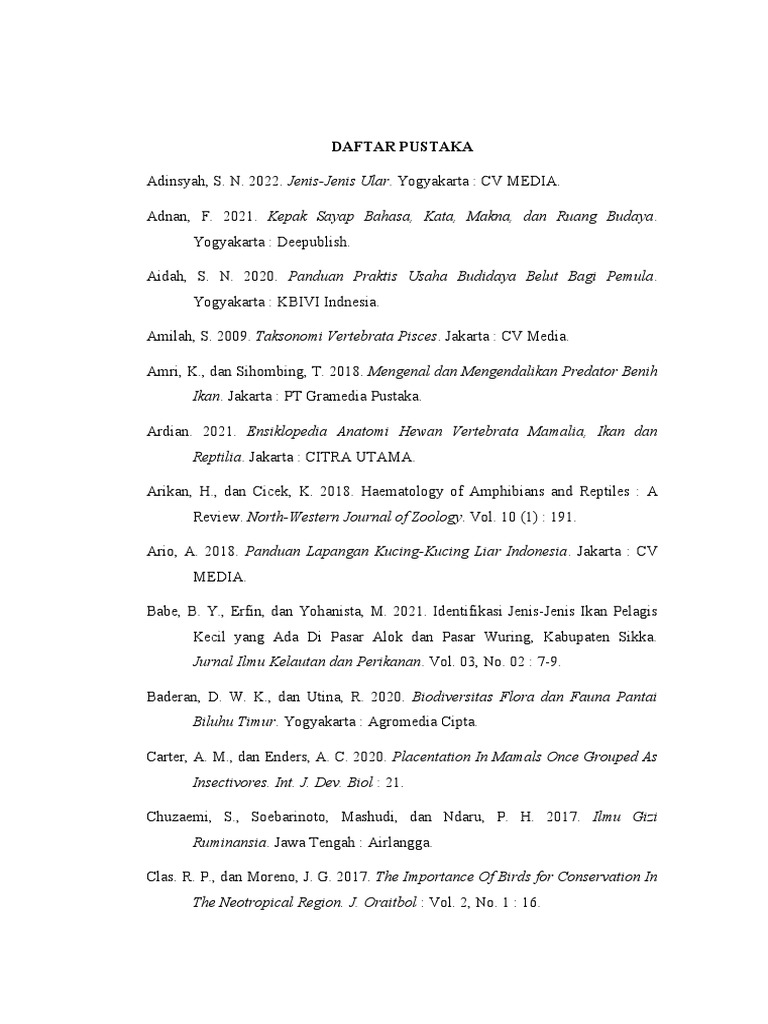 DAFTAR PUSTAKA

Adinsyah, S. N. 2022. Jenis-Jenis Ular. Yogyakarta : CV MEDIA.

Adnan, F. 2021. Kepak Sayap Bahasa, Kata, Makna, dan Ruang Budaya. Yogyakarta : Deepublish.

Aidah, S. N. 2020. Panduan Praktis Usaha Budidaya Belut Bagi Pemula. Yogyakarta : KBIVI Indnesia.

Amilah, S. 2009. Taksonomi Vertebrata Pisces. Jakarta : CV Media.

Amri, K., dan Sihombing, T. 2018. Mengenal dan Mengendalikan Predator Benih Ikan. Jakarta : PT Gramedia Pustaka.

Ardian. 2021. Ensiklopedia Anatomi Hewan Vertebrata Mamalia, Ikan dan Reptilia. Jakarta : CITRA UTAMA.

Arikan, H., dan Cicek, K. 2018. Haematology of Amphibians and Reptiles : A Review. North-Western Journal of Zoology. Vol. 10 (1) : 191.

Ario, A. 2018. Panduan Lapangan Kucing-Kucing Liar Indonesia. Jakarta : CV MEDIA.

Babe, B. Y., Erfin, dan Yohanista, M. 2021. Identifikasi Jenis-Jenis Ikan Pelagis Kecil yang Ada Di Pasar Alok dan Pasar Wuring, Kabupaten Sikka. Jurnal Ilmu Kelautan dan Perikanan. Vol. 03, No. 02 : 7-9.

Baderan, D. W. K., dan Utina, R. 2020. Biodiversitas Flora dan Fauna Pantai Biluhu Timur. Yogyakarta : Agromedia Cipta.

Carter, A. M., dan Enders, A. C. 2020. Placentation In Mamals Once Grouped As Insectivores. Int. J. Dev. Biol : 21.

Chuzaemi, S., Soebarinoto, Mashudi, dan Ndaru, P. H. 2017. Ilmu Gizi Ruminansia. Jawa Tengah : Airlangga.

Clas. R. P., dan Moreno, J. G. 2017. The Importance Of Birds for Conservation In The Neotropical Region. J. Oraitbol : Vol. 2, No. 1 : 16.